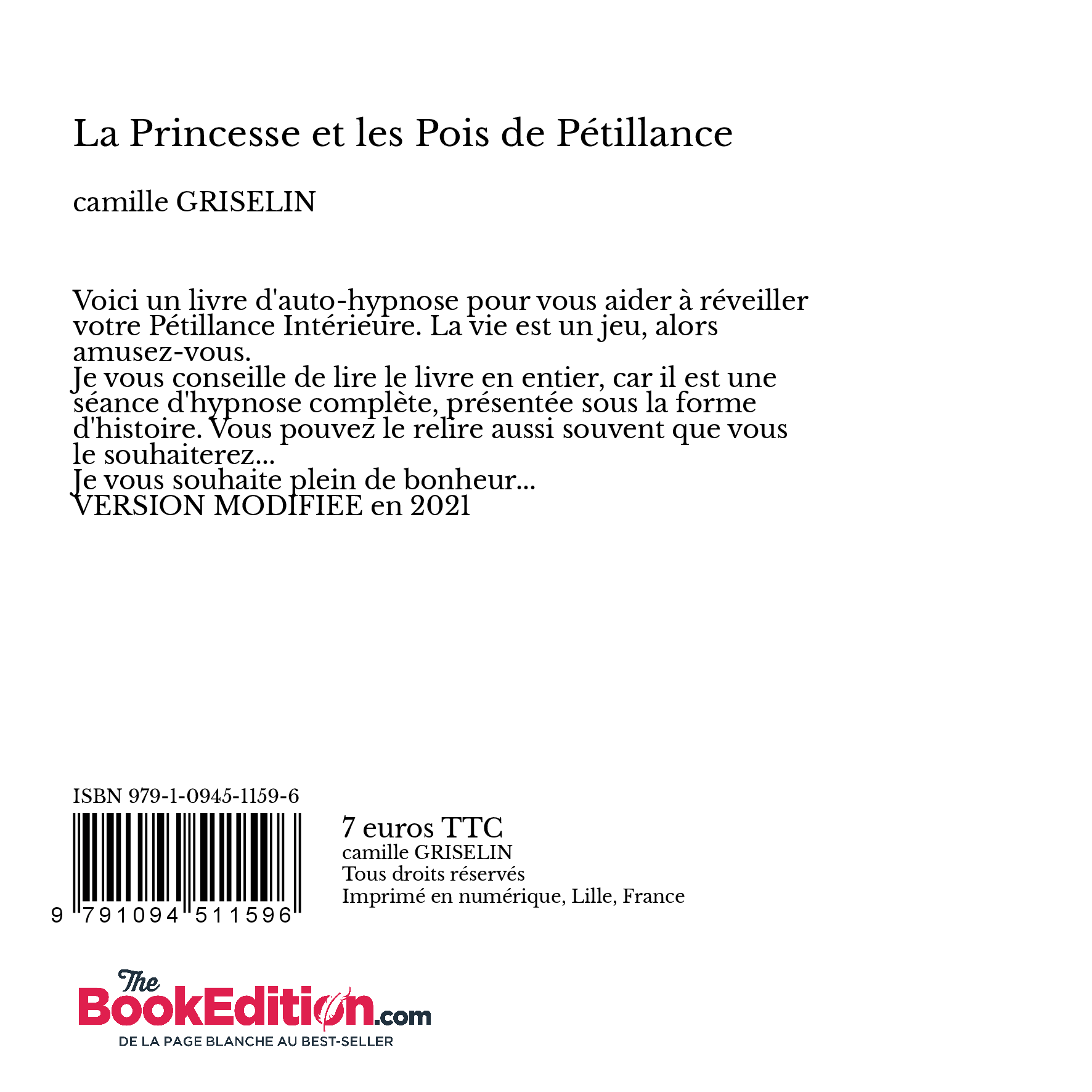 La Princesse et les Pois de Pétillance

camille GRISELIN

Voici un livre d'auto-hypnose pour vous aider à réveiller votre Pétillance Intérieure. La vie est un jeu, alors amusez-vous.
Je vous conseille de lire le livre en entier, car il est une séance d'hypnose complète, présentée sous la forme d'histoire. Vous pouvez le relire aussi souvent que vous le souhaiterez...
Je vous souhaite plein de bonheur...
VERSION MODIFIEE en 2021

ISBN 979-1-0945-1159-6

9 791094 511596

7 euros TTC
camille GRISELIN
Tous droits réservés
Imprimé en numérique, Lille, France

The BookEdition.com
DE LA PAGE BLANCHE AU BEST-SELLER